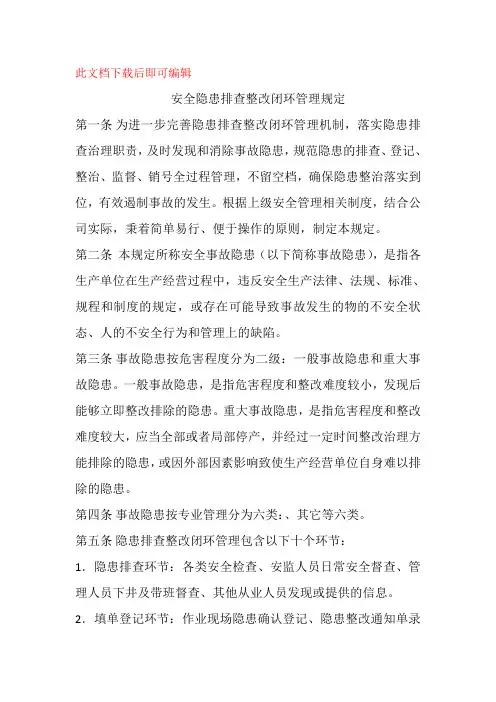 此文档下载后即可编辑

安全隐患排查整改闭环管理规定

第一条 为进一步完善隐患排查整改闭环管理机制，落实隐患排查治理职责，及时发现和消除事故隐患，规范隐患的排查、登记、整治、监督、销号全过程管理，不留空档，确保隐患整治落实到位，有效遏制事故的发生。根据上级安全管理相关制度，结合公司实际，秉着简单易行、便于操作的原则，制定本规定。

第二条 本规定所称安全事故隐患（以下简称事故隐患），是指各生产单位在生产经营过程中，违反安全生产法律、法规、标准、规程和制度的规定，或存在可能导致事故发生的物的不安全状态、人的不安全行为和管理上的缺陷。

第三条 事故隐患按危害程度分为二级：一般事故隐患和重大事故隐患。一般事故隐患，是指危害程度和整改难度较小，发现后能够立即整改排除的隐患。重大事故隐患，是指危害程度和整改难度较大，应当全部或者局部停产，并经过一定时间整改治理方能排除的隐患，或因外部因素影响致使生产经营单位自身难以排除的隐患。

第四条 事故隐患按专业管理分为六类：、其它等六类。

第五条 隐患排查整改闭环管理包含以下十个环节：

1．隐患排查环节：各类安全检查、安监人员日常安全督查、管理人员下井及带班督查、其他从业人员发现或提供的信息。

2．填单登记环节：作业现场隐患确认登记、隐患整改通知单录